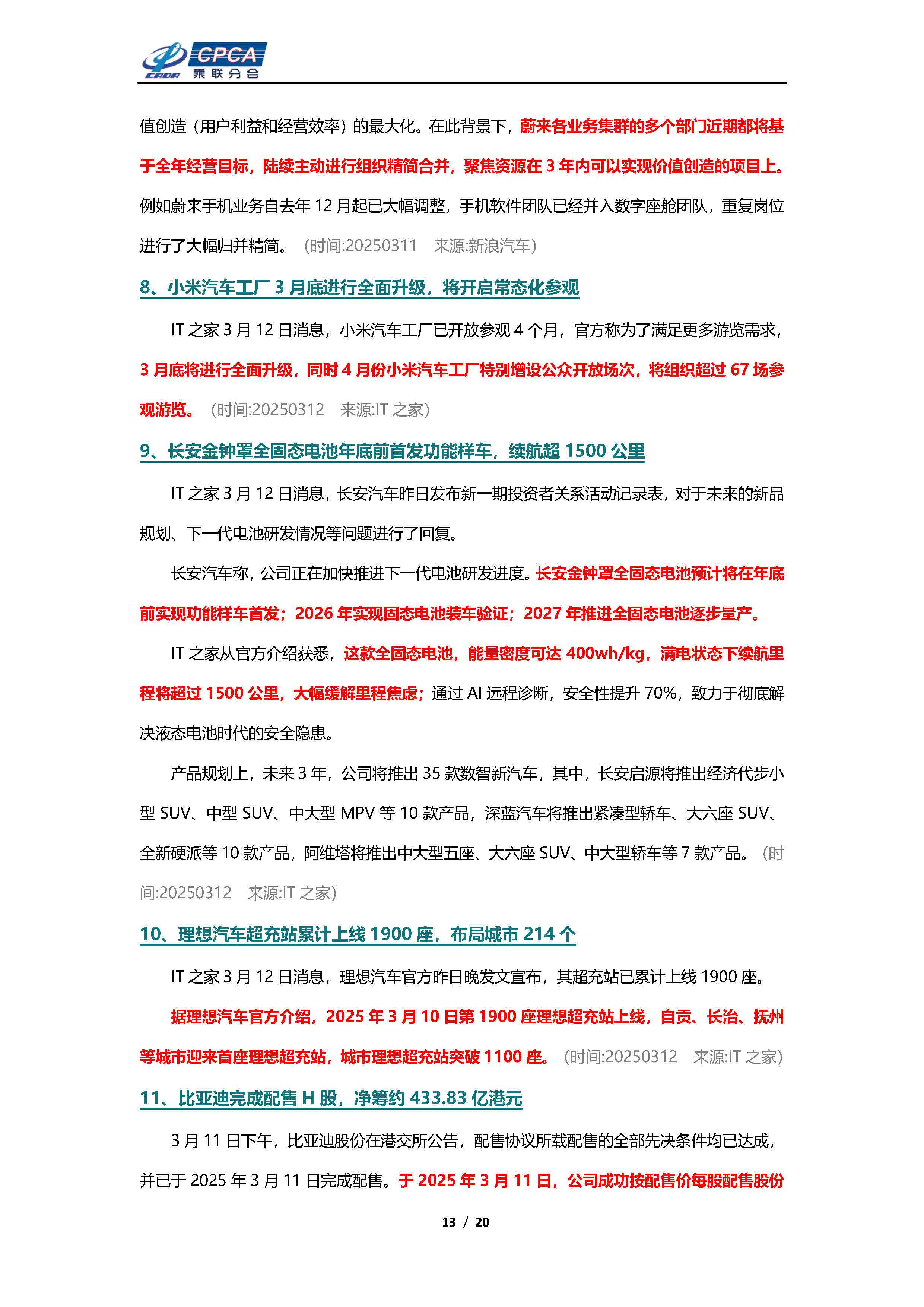 CPCA 乘联分会

值创造（用户利益和经营效率）的最大化。在此背景下，蔚来各业务集群的多个部门近期都将基于全年经营目标，陆续主动进行组织精简合并，聚焦资源在 3 年内可以实现价值创造的项目上。例如蔚来手机业务自去年 12 月起已大幅调整，手机软件团队已经并入数字座舱团队，重复岗位进行了大幅归并精简。（时间:20250311 来源:新浪汽车）

8、小米汽车工厂 3 月底进行全面升级，将开启常态化参观

IT 之家 3 月 12 日消息，小米汽车工厂已开放参观 4 个月，官方称为了满足更多游览需求，3 月底将进行全面升级，同时 4 月份小米汽车工厂特别增设公众开放场次，将组织超过 67 场参观游览。（时间:20250312 来源:IT 之家）

9、长安金钟罩全固态电池年底前首发功能样车，续航超 1500 公里

IT 之家 3 月 12 日消息，长安汽车昨日发布新一期投资者关系活动记录表，对于未来的新品规划、下一代电池研发情况等问题进行了回复。

长安汽车称，公司正在加快推进下一代电池研发进度。长安金钟罩全固态电池预计将在年底前实现功能样车首发；2026 年实现固态电池装车验证；2027 年推进全固态电池逐步量产。

IT 之家从官方介绍获悉，这款全固态电池，能量密度可达 400wh/kg，满电状态下续航里程将超过 1500 公里，大幅缓解里程焦虑；通过 AI 远程诊断，安全性提升 70%，致力于彻底解决液态电池时代的安全隐患。

产品规划上，未来 3 年，公司将推出 35 款数智新汽车，其中，长安启源将推出经济代步小型 SUV、中型 SUV、中大型 MPV 等 10 款产品，深蓝汽车将推出紧凑型轿车、大六座 SUV、全新硬派等 10 款产品，阿维塔将推出中大型五座、大六座 SUV、中大型轿车等 7 款产品。（时间:20250312 来源:IT 之家）

10、理想汽车超充站累计上线 1900 座，布局城市 214 个

IT 之家 3 月 12 日消息，理想汽车官方昨日晚发文宣布，其超充站已累计上线 1900 座。

据理想汽车官方介绍，2025 年 3 月 10 日第 1900 座理想超充站上线，自贡、长治、抚州等城市迎来首座理想超充站，城市理想超充站突破 1100 座。（时间:20250312 来源:IT 之家）

11、比亚迪完成配售 H 股，净筹约 433.83 亿港元

3 月 11 日下午，比亚迪股份在港交所公告，配售协议所载配售的全部先决条件均已达成，并已于 2025 年 3 月 11 日完成配售。于 2025 年 3 月 11 日，公司成功按配售价每股配售股份

13 / 20